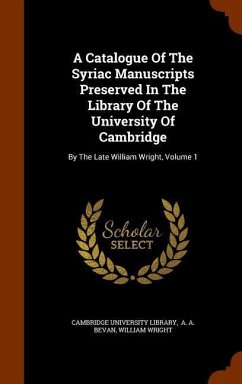 A Catalogue Of The Syriac Manuscripts Preserved In The Library Of The University Of Cambridge

By The Late William Wright, Volume 1

Scholar SELECT

CAMBRIDGE UNIVERSITY LIBRARY, A. A. BEVAN, WILLIAM WRIGHT